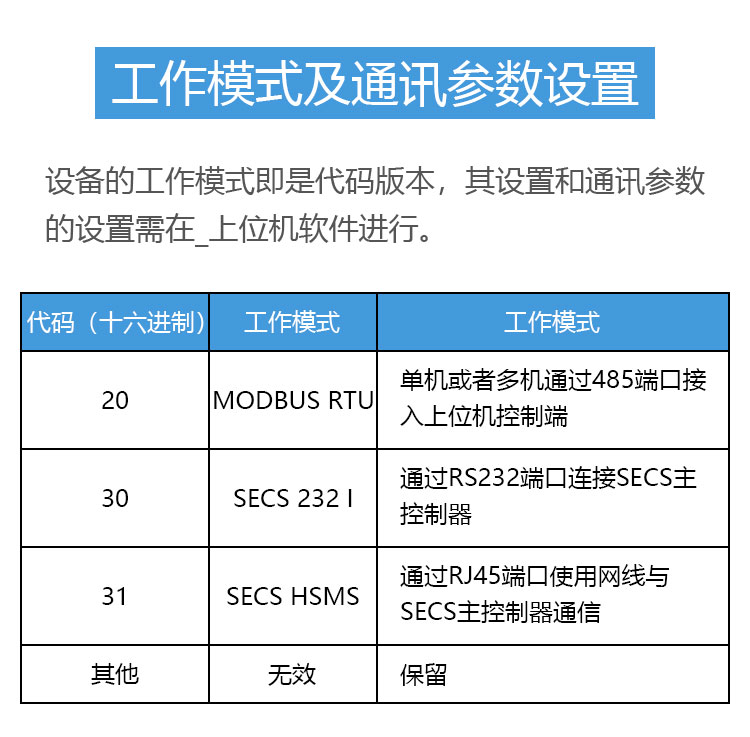 工作模式及通讯参数设置

设备的工作模式即是代码版本，其设置和通讯参数的设置需在_上位机软件进行。

| 代码（十六进制） | 工作模式 | 工作模式 |
|---|---|---|
| 20 | MODBUS RTU | 单机或者多机通过485端口接入上位机控制端 |
| 30 | SECS 232 I | 通过RS232端口连接SECS主控制器 |
| 31 | SECS HSMS | 通过RJ45端口使用网线与SECS主控制器通信 |
| 其他 | 无效 | 保留 |